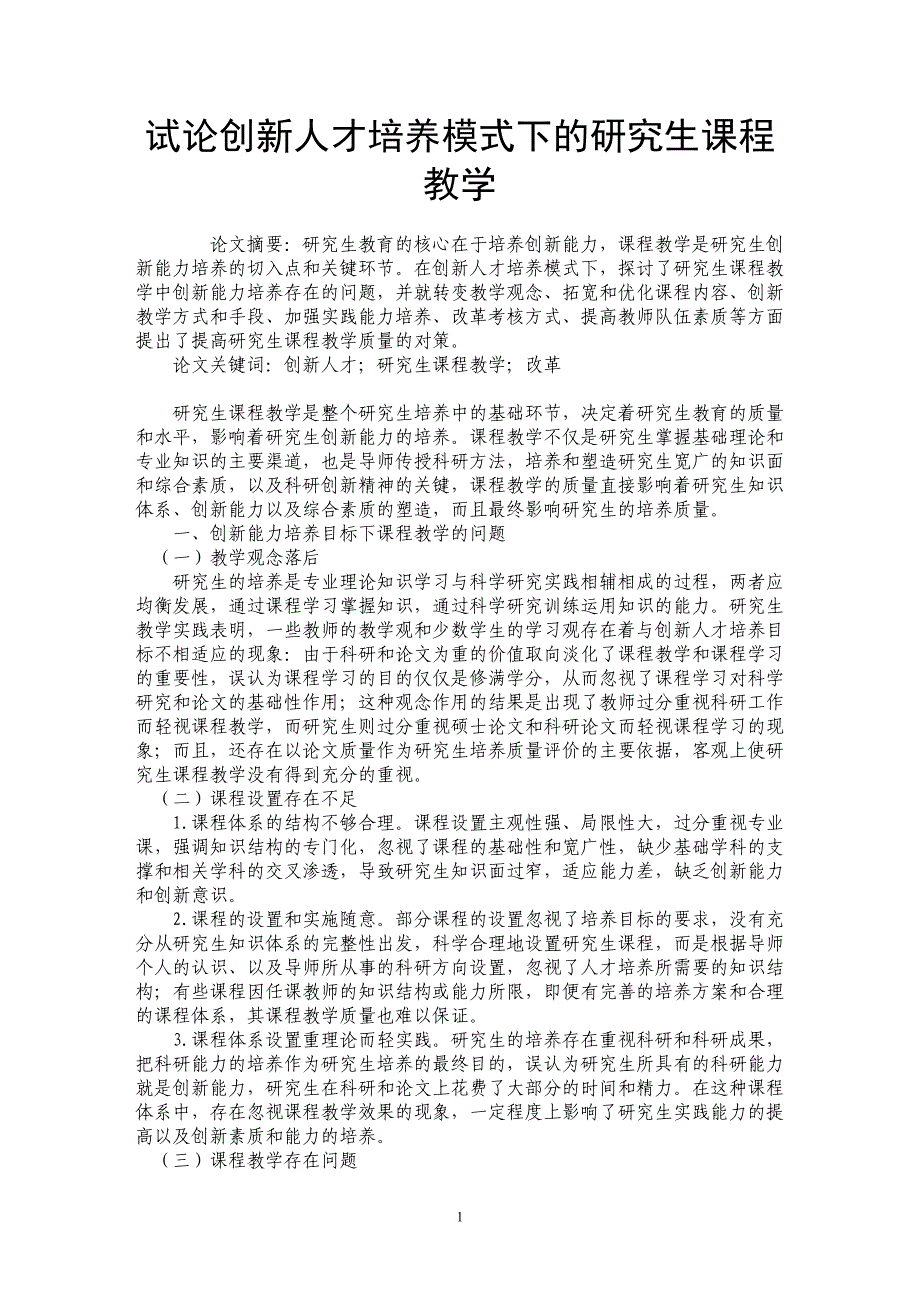 试论创新人才培养模式下的研究生课程教学

论文摘要：研究生教育的核心在于培养创新能力，课程教学是研究生创新能力培养的切入点和关键环节。在创新人才培养模式下，探讨了研究生课程教学中创新能力培养存在的问题，并就转变教学观念、拓宽和优化课程内容、创新教学方式和手段、加强实践能力培养、改革考核方式、提高教师队伍素质等方面提出了提高研究生课程教学质量的对策。

论文关键词：创新人才；研究生课程教学；改革

研究生课程教学是整个研究生培养中的基础环节，决定着研究生教育的质量和水平，影响着研究生创新能力的培养。课程教学不仅是研究生掌握基础理论和专业知识的主要渠道，也是导师传授科研方法，培养和塑造研究生宽广的知识面和综合素质，以及科研创新精神的关键，课程教学的质量直接影响着研究生知识体系、创新能力以及综合素质的塑造，而且最终影响研究生的培养质量。

一、创新能力培养目标下课程教学的问题

（一）教学观念落后

研究生的培养是专业理论知识学习与科学研究实践相辅相成的过程，两者应均衡发展，通过课程学习掌握知识，通过科学研究训练运用知识的能力。研究生教学实践表明，一些教师的教学观和少数学生的学习观存在着与创新人才培养目标不相适应的现象：由于科研和论文为重的价值取向淡化了课程教学和课程学习的重要性，误认为课程学习的目的仅仅是修满学分，从而忽视了课程学习对科学研究和论文的基础性作用；这种观念作用的结果是出现了教师过分重视科研工作而轻视课程教学，而研究生则过分重视硕士论文和科研论文而轻视课程学习的现象；而且，还存在以论文质量作为研究生培养质量评价的主要依据，客观上使研究生课程教学没有得到充分的重视。

（二）课程设置存在不足

1.课程体系的结构不够合理。课程设置主观性强、局限性大，过分重视专业课，强调知识结构的专门化，忽视了课程的基础性和宽广性，缺少基础学科的支撑和相关学科的交叉渗透，导致研究生知识面过窄，适应能力差，缺乏创新能力和创新意识。

2.课程的设置和实施随意。部分课程的设置忽视了培养目标的要求，没有充分从研究生知识体系的完整性出发，科学合理地设置研究生课程，而是根据导师个人的认识、以及导师所从事的科研方向设置，忽视了人才培养所需要的知识结构；有些课程因任课教师的知识结构或能力所限，即便有完善的培养方案和合理的课程体系，其课程教学质量也难以保证。

3.课程体系设置重理论而轻实践。研究生的培养存在重视科研和科研成果，把科研能力的培养作为研究生培养的最终目的，误认为研究生所具有的科研能力就是创新能力，研究生在科研和论文上花费了大部分的时间和精力。在这种课程体系中，存在忽视课程教学效果的现象，一定程度上影响了研究生实践能力的提高以及创新素质和能力的培养。

（三）课程教学存在问题

1